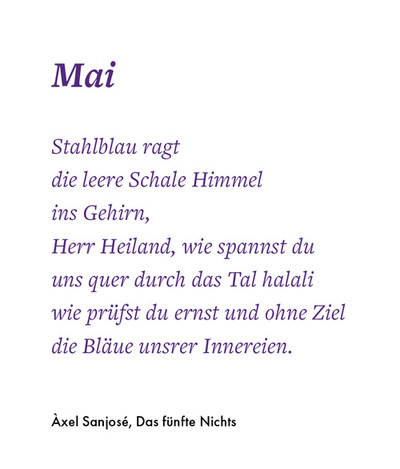 Mai

Stahlblau ragt
die leere Schale Himmel
ins Gehirn,
Herr Heiland, wie spannst du
uns quer durch das Tal halali
wie prüfst du ernst und ohne Ziel
die Bläue unsrer Innereien.

Àxel Sanjosé, Das fünfte Nichts